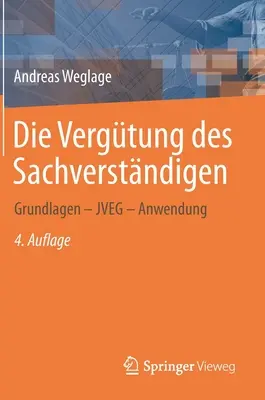 Andreas Weglage

Die Vergütung des Sachverständigen

Grundlagen – JVEG – Anwendung

4. Auflage

Springer Vieweg